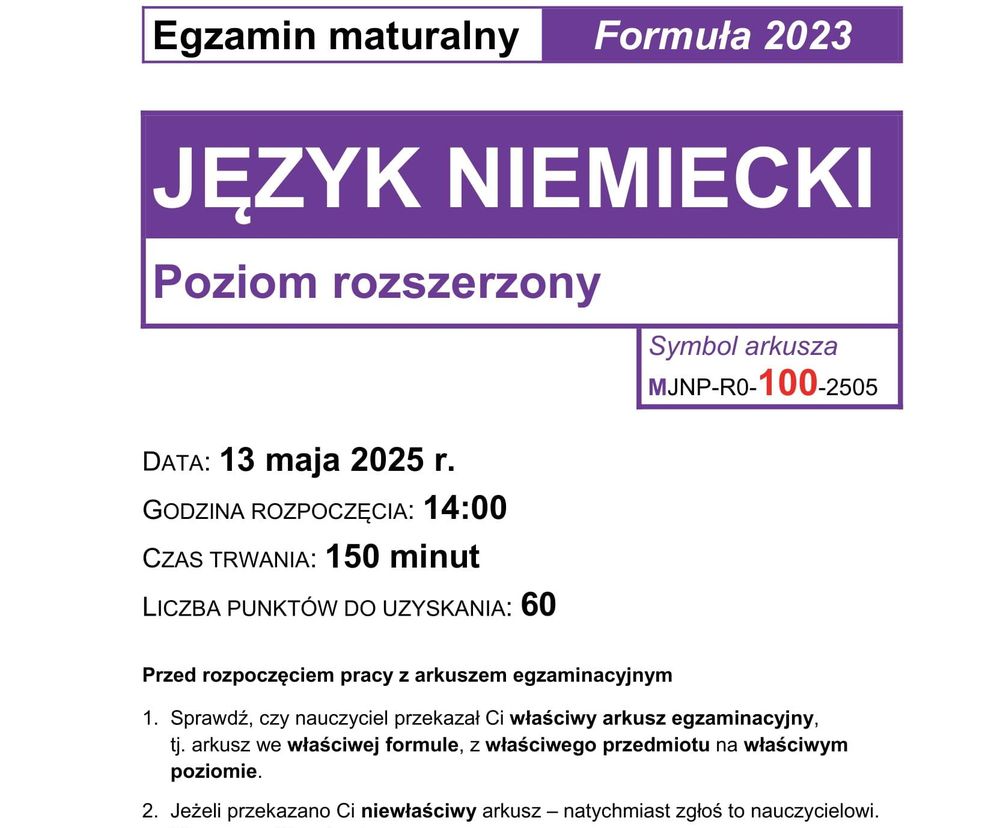 Egzamin maturalny
Formuła 2023

JĘZYK NIEMIECKI

Poziom rozszerzony

Symbol arkusza
MJNP-R0-100-2505

DATA: 13 maja 2025 r.
GODZINA ROZPOCZĘCIA: 14:00
CZAS TRWANIA: 150 minut
LICZBA PUNKTÓW DO UZYSKANIA: 60

Przed rozpoczęciem pracy z arkuszem egzaminacyjnym

1. Sprawdź, czy nauczyciel przekazał Ci właściwy arkusz egzaminacyjny, tj. arkusz we właściwej formule, z właściwego przedmiotu na właściwym poziomie.

2. Jeżeli przekazano Ci niewłaściwy arkusz – natychmiast zgłoś to nauczycielowi.